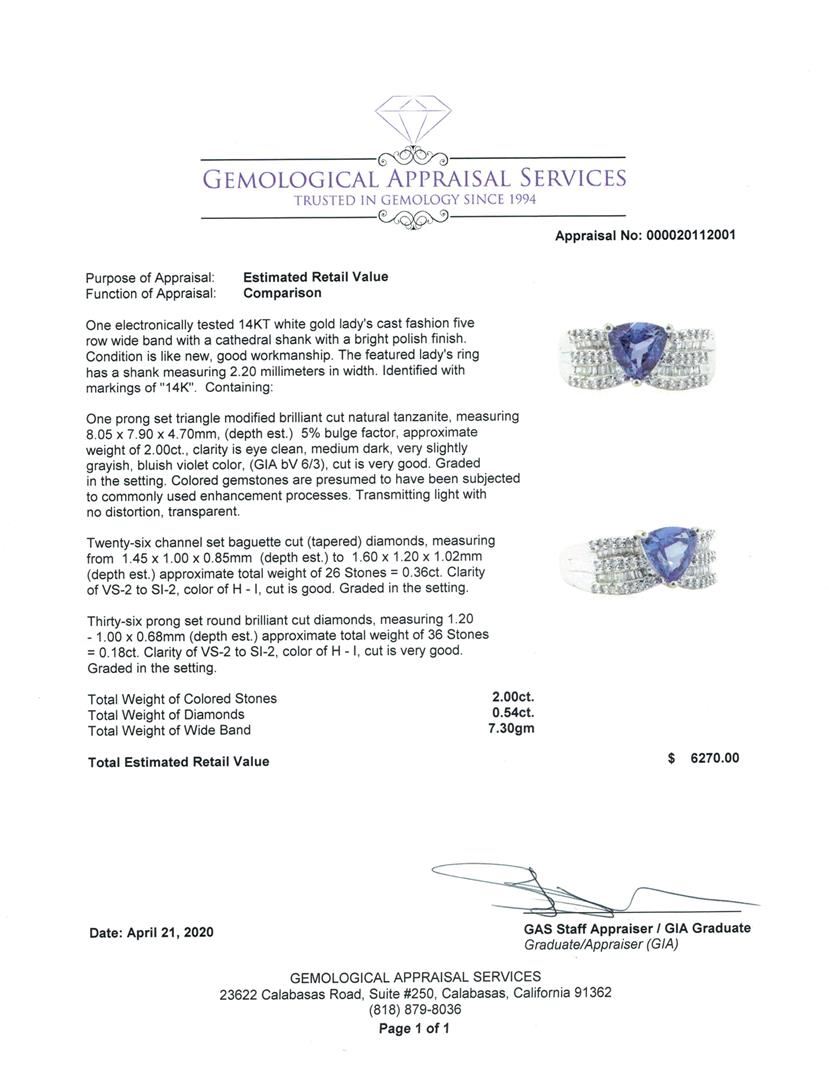 GEMOLOGICAL APPRAISAL SERVICES
TRUSTED IN GEMOLOGY SINCE 1994

Appraisal No: 000020112001

Purpose of Appraisal: Estimated Retail Value
Function of Appraisal: Comparison

One electronically tested 14KT white gold lady's cast fashion five row wide band with a cathedral shank with a bright polish finish. Condition is like new, good workmanship. The featured lady's ring has a shank measuring 2.20 millimeters in width. Identified with markings of "14K". Containing:

One prong set triangle modified brilliant cut natural tanzanite, measuring 8.05 x 7.90 x 4.70mm, (depth est.) 5% bulge factor, approximate weight of 2.00ct., clarity is eye clean, medium dark, very slightly grayish, bluish violet color, (GIA bV 6/3), cut is very good. Graded in the setting. Colored gemstones are presumed to have been subjected to commonly used enhancement processes. Transmitting light with no distortion, transparent.

Twenty-six channel set baguette cut (tapered) diamonds, measuring from 1.45 x 1.00 x 0.85mm (depth est.) to 1.60 x 1.20 x 1.02mm (depth est.) approximate total weight of 26 Stones = 0.36ct. Clarity of VS-2 to SI-2, color of H - I, cut is good. Graded in the setting.

Thirty-six prong set round brilliant cut diamonds, measuring 1.20 - 1.00 x 0.68mm (depth est.) approximate total weight of 36 Stones = 0.18ct. Clarity of VS-2 to SI-2, color of H - I, cut is very good. Graded in the setting.

Total Weight of Colored Stones 2.00ct.
Total Weight of Diamonds 0.54ct.
Total Weight of Wide Band 7.30gm

Total Estimated Retail Value $ 6270.00

Date: April 21, 2020

GAS Staff Appraiser / GIA Graduate
Graduate/Appraiser (GIA)

GEMOLOGICAL APPRAISAL SERVICES
23622 Calabasas Road, Suite #250, Calabasas, California 91362
(818) 879-8036
Page 1 of 1